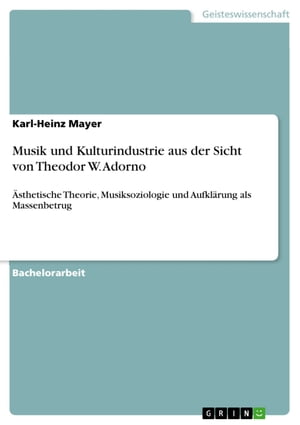 Geisteswissenschaft

Karl-Heinz Mayer

Musik und Kulturindustrie aus der Sicht von Theodor W. Adorno

Ästhetische Theorie, Musiksoziologie und Aufklärung als Massenbetrug

Bachelorarbeit

GRIN